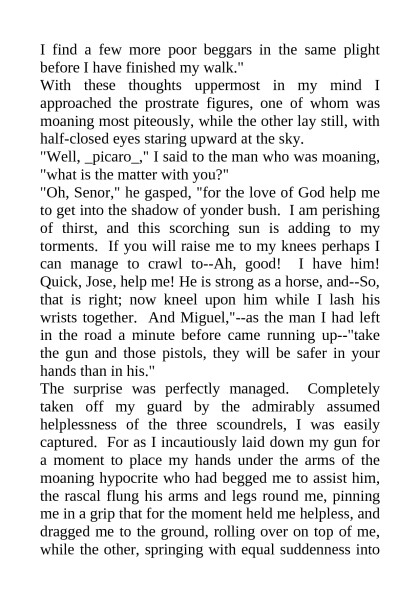 I find a few more poor beggars in the same plight before I have finished my walk."

With these thoughts uppermost in my mind I approached the prostrate figures, one of whom was moaning most piteously, while the other lay still, with half-closed eyes staring upward at the sky.

"Well, _picaro_," I said to the man who was moaning, "what is the matter with you?"

"Oh, Senor," he gasped, "for the love of God help me to get into the shadow of yonder bush. I am perishing of thirst, and this scorching sun is adding to my torments. If you will raise me to my knees perhaps I can manage to crawl to--Ah, good! I have him! Quick, Jose, help me! He is strong as a horse, and--So, that is right; now kneel upon him while I lash his wrists together. And Miguel,"--as the man I had left in the road a minute before came running up--"take the gun and those pistols, they will be safer in your hands than in his."

The surprise was perfectly managed. Completely taken off my guard by the admirably assumed helplessness of the three scoundrels, I was easily captured. For as I incautiously laid down my gun for a moment to place my hands under the arms of the moaning hypocrite who had begged me to assist him, the rascal flung his arms and legs round me, pinning me in a grip that for the moment held me helpless, and dragged me to the ground, rolling over on top of me, while the other, springing with equal suddenness into